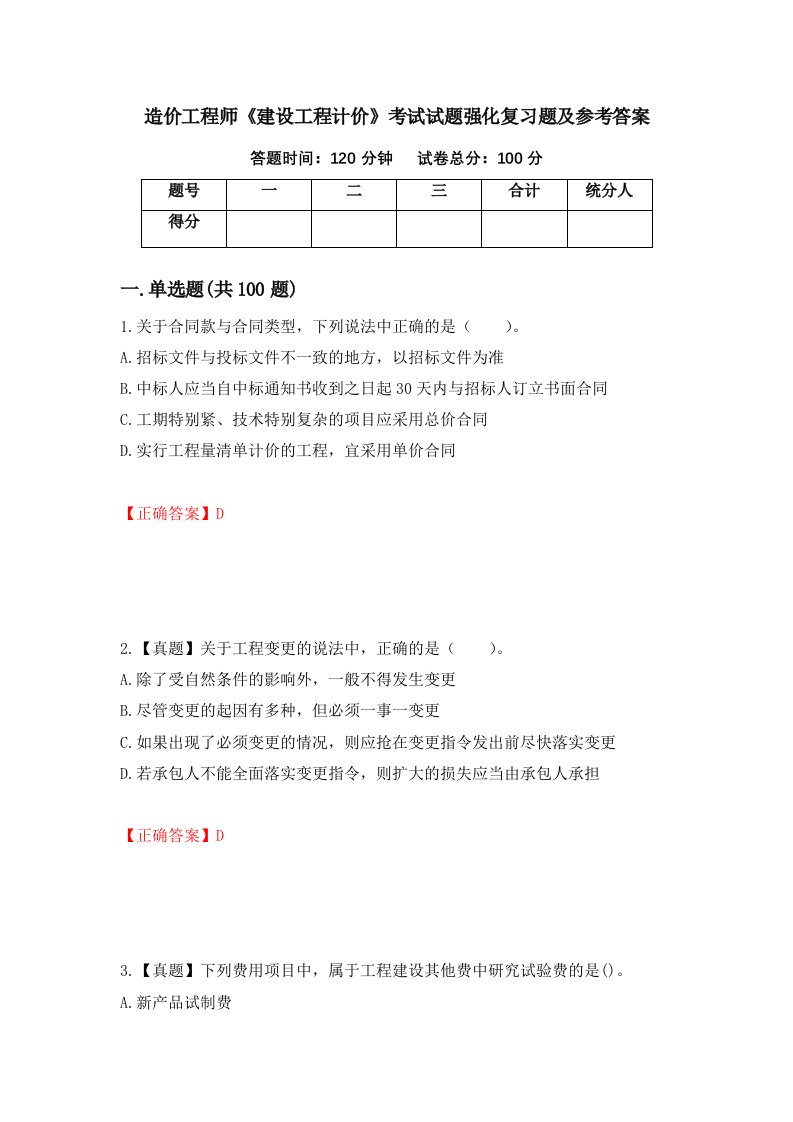 造价工程师《建设工程计价》考试试题强化复习题及参考答案

答题时间：120 分钟　　试卷总分：100 分

| 题号 | 一 | 二 | 三 | 合计 | 统分人 |
|---|---|---|---|---|---|
| 得分 | | | | | |

一.单选题(共 100 题)

1.关于合同款与合同类型，下列说法中正确的是（　　）。
A.招标文件与投标文件不一致的地方，以招标文件为准
B.中标人应当自中标通知书收到之日起 30 天内与招标人订立书面合同
C.工期特别紧、技术特别复杂的项目应采用总价合同
D.实行工程量清单计价的工程，宜采用单价合同

【正确答案】D

2.【真题】关于工程变更的说法中，正确的是（　　）。
A.除了受自然条件的影响外，一般不得发生变更
B.尽管变更的起因有多种，但必须一事一变更
C.如果出现了必须变更的情况，则应抢在变更指令发出前尽快落实变更
D.若承包人不能全面落实变更指令，则扩大的损失应当由承包人承担

【正确答案】D

3.【真题】下列费用项目中，属于工程建设其他费中研究试验费的是()。
A.新产品试制费